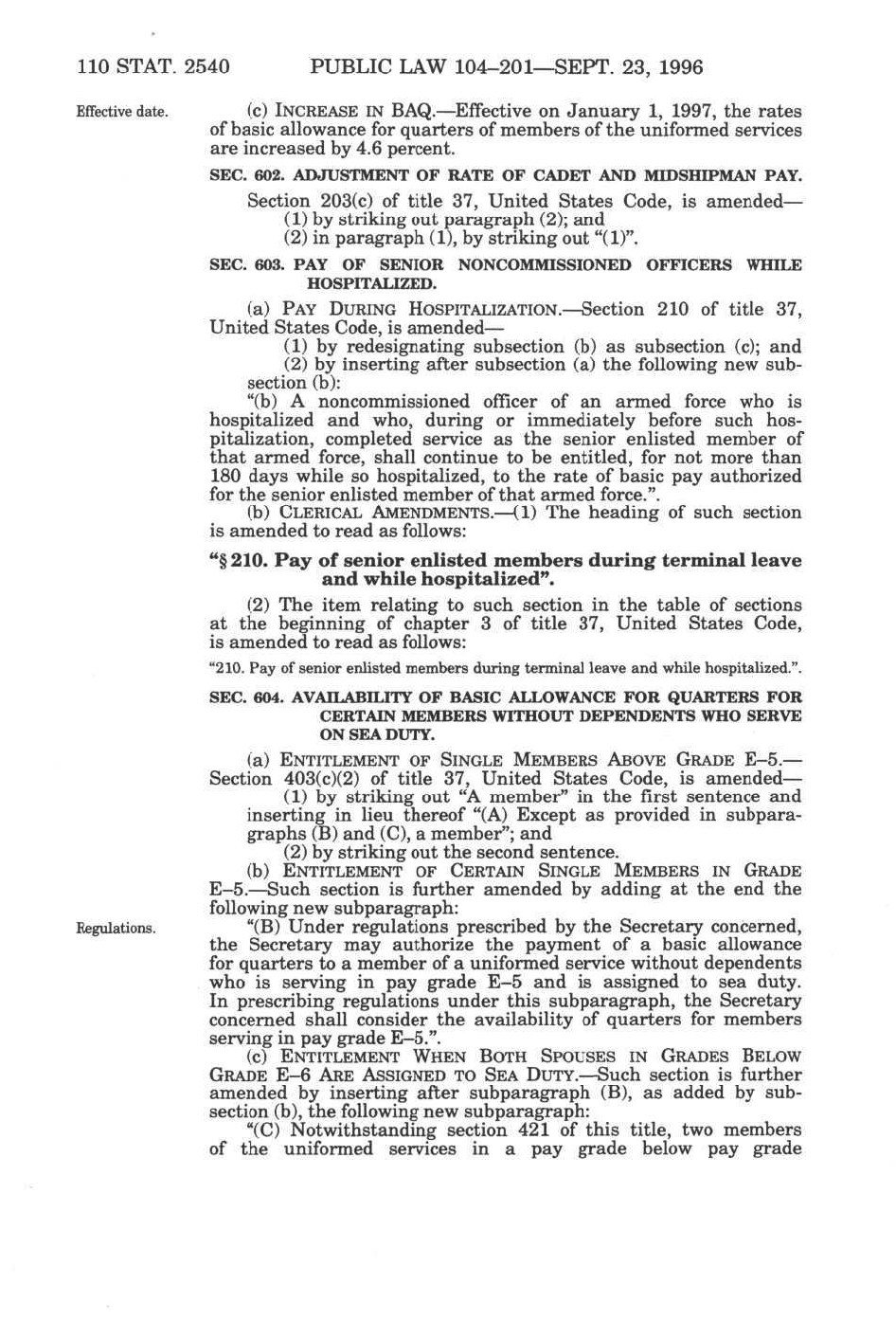 110 STAT. 2540 PUBLIC LAW 104–201—SEPT. 23, 1996

Effective date.

(c) INCREASE IN BAQ.—Effective on January 1, 1997, the rates of basic allowance for quarters of members of the uniformed services are increased by 4.6 percent.

SEC. 602. ADJUSTMENT OF RATE OF CADET AND MIDSHIPMAN PAY.

Section 203(c) of title 37, United States Code, is amended—
(1) by striking out paragraph (2); and
(2) in paragraph (1), by striking out "(1)".

SEC. 603. PAY OF SENIOR NONCOMMISSIONED OFFICERS WHILE HOSPITALIZED.

(a) PAY DURING HOSPITALIZATION.—Section 210 of title 37, United States Code, is amended—
(1) by redesignating subsection (b) as subsection (c); and
(2) by inserting after subsection (a) the following new subsection (b):
"(b) A noncommissioned officer of an armed force who is hospitalized and who, during or immediately before such hospitalization, completed service as the senior enlisted member of that armed force, shall continue to be entitled, for not more than 180 days while so hospitalized, to the rate of basic pay authorized for the senior enlisted member of that armed force.".
(b) CLERICAL AMENDMENTS.—(1) The heading of such section is amended to read as follows:

"§ 210. Pay of senior enlisted members during terminal leave and while hospitalized".

(2) The item relating to such section in the table of sections at the beginning of chapter 3 of title 37, United States Code, is amended to read as follows:

"210. Pay of senior enlisted members during terminal leave and while hospitalized.".

SEC. 604. AVAILABILITY OF BASIC ALLOWANCE FOR QUARTERS FOR CERTAIN MEMBERS WITHOUT DEPENDENTS WHO SERVE ON SEA DUTY.

(a) ENTITLEMENT OF SINGLE MEMBERS ABOVE GRADE E–5.—Section 403(c)(2) of title 37, United States Code, is amended—
(1) by striking out "A member" in the first sentence and inserting in lieu thereof "(A) Except as provided in subparagraphs (B) and (C), a member"; and
(2) by striking out the second sentence.
(b) ENTITLEMENT OF CERTAIN SINGLE MEMBERS IN GRADE E–5.—Such section is further amended by adding at the end the following new subparagraph:

Regulations.

"(B) Under regulations prescribed by the Secretary concerned, the Secretary may authorize the payment of a basic allowance for quarters to a member of a uniformed service without dependents who is serving in pay grade E–5 and is assigned to sea duty. In prescribing regulations under this subparagraph, the Secretary concerned shall consider the availability of quarters for members serving in pay grade E–5.".
(c) ENTITLEMENT WHEN BOTH SPOUSES IN GRADES BELOW GRADE E–6 ARE ASSIGNED TO SEA DUTY.—Such section is further amended by inserting after subparagraph (B), as added by subsection (b), the following new subparagraph:
"(C) Notwithstanding section 421 of this title, two members of the uniformed services in a pay grade below pay grade